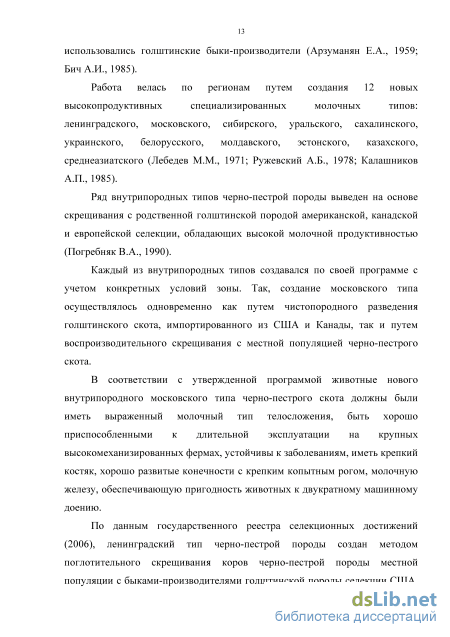 13

использовались голштинские быки-производители (Арзуманян Е.А., 1959; Бич А.И., 1985).

Работа велась по регионам путем создания 12 новых высокопродуктивных специализированных молочных типов: ленинградского, московского, сибирского, уральского, сахалинского, украинского, белорусского, молдавского, эстонского, казахского, среднеазиатского (Лебедев М.М., 1971; Ружевский А.Б., 1978; Калашников А.П., 1985).

Ряд внутрипородных типов черно-пестрой породы выведен на основе скрещивания с родственной голштинской породой американской, канадской и европейской селекции, обладающих высокой молочной продуктивностью (Погребняк В.А., 1990).

Каждый из внутрипородных типов создавался по своей программе с учетом конкретных условий зоны. Так, создание московского типа осуществлялось одновременно как путем чистопородного разведения голштинского скота, импортированного из США и Канады, так и путем воспроизводительного скрещивания с местной популяцией черно-пестрого скота.

В соответствии с утвержденной программой животные нового внутрипородного московского типа черно-пестрого скота должны были иметь выраженный молочный тип телосложения, быть хорошо приспособленными к длительной эксплуатации на крупных высокомеханизированных фермах, устойчивы к заболеваниям, иметь крепкий костяк, хорошо развитые конечности с крепким копытным рогом, молочную железу, обеспечивающую пригодность животных к двукратному машинному доению.

По данным государственного реестра селекционных достижений (2006), ленинградский тип черно-пестрой породы создан методом поглотительного скрещивания коров черно-пестрой породы местной популяции с быками-производителями голштинской породы селекции США

dsLib.net
библиотека диссертаций